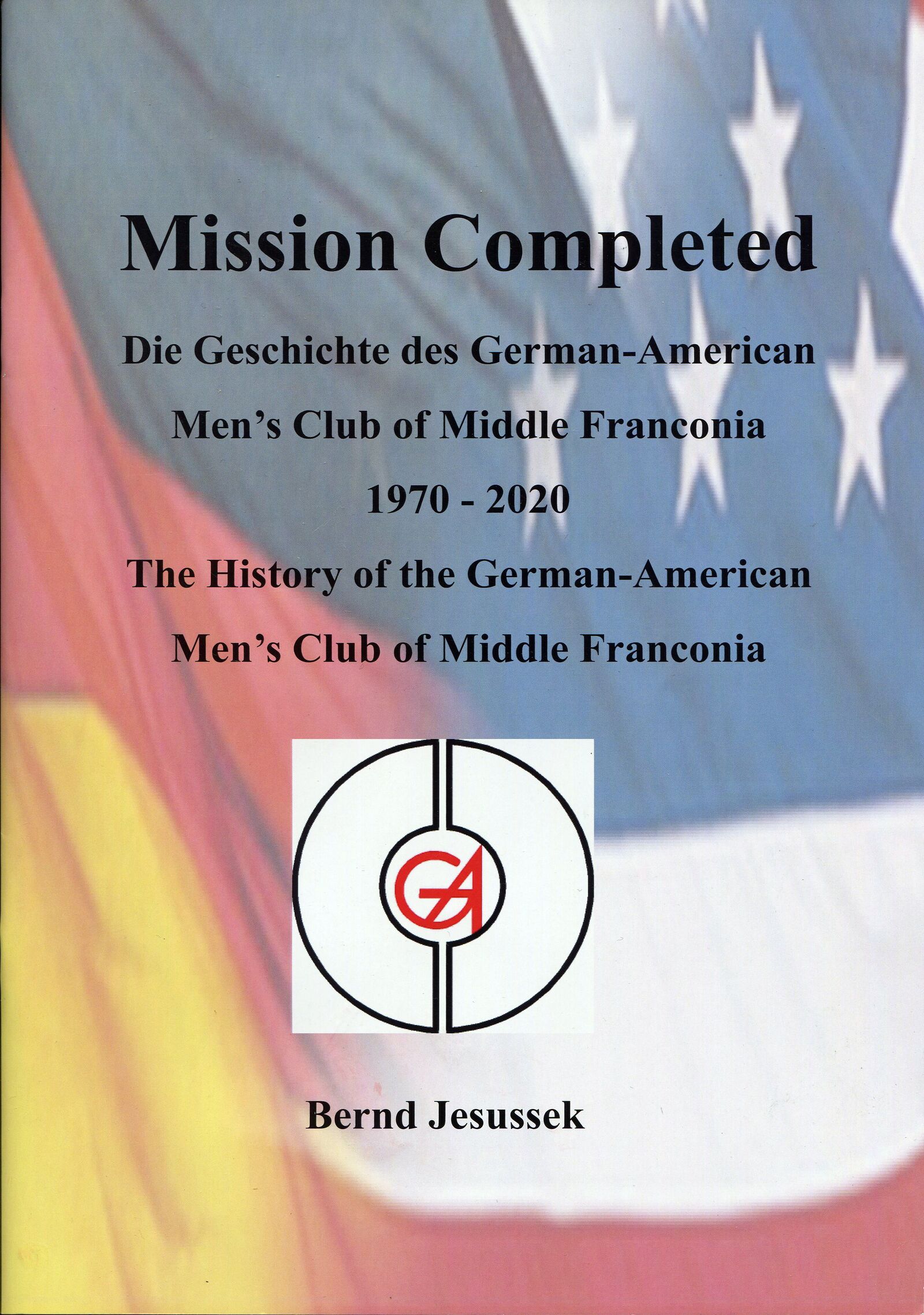 Mission Completed

Die Geschichte des German-American

Men's Club of Middle Franconia

1970 - 2020

The History of the German-American

Men's Club of Middle Franconia

GA

Bernd Jesussek